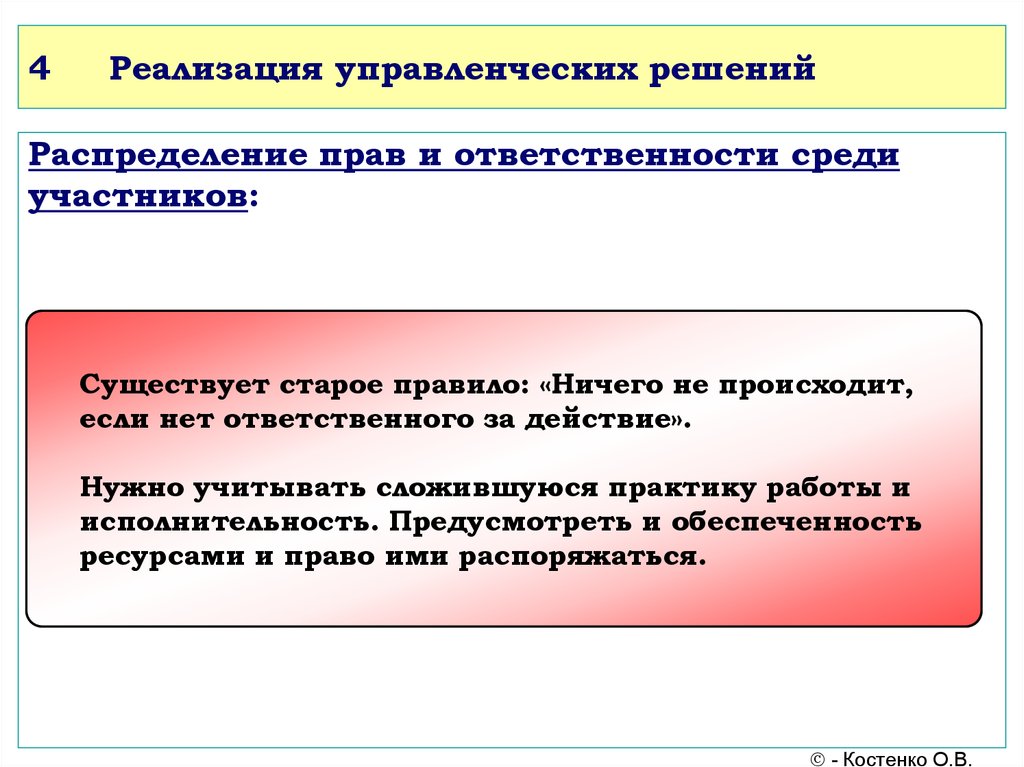 4 Реализация управленческих решений

Распределение прав и ответственности среди участников:

Существует старое правило: «Ничего не происходит, если нет ответственного за действие».

Нужно учитывать сложившуюся практику работы и исполнительность. Предусмотреть и обеспеченность ресурсами и право ими распоряжаться.

© - Костенко О.В.